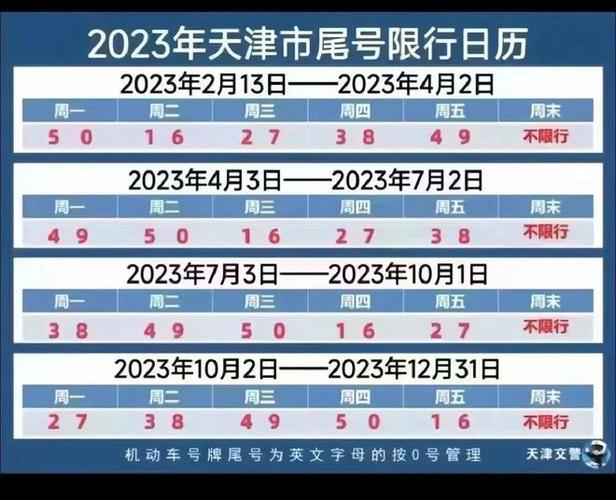 2023年天津市尾号限行日历

2023年2月13日——2023年4月2日

| 周一 | 周二 | 周三 | 周四 | 周五 | 周末 |
|---|---|---|---|---|---|
| 5 0 | 1 6 | 2 7 | 3 8 | 4 9 | 不限行 |

2023年4月3日——2023年7月2日

| 周一 | 周二 | 周三 | 周四 | 周五 | 周末 |
|---|---|---|---|---|---|
| 4 9 | 5 0 | 1 6 | 2 7 | 3 8 | 不限行 |

2023年7月3日——2023年10月1日

| 周一 | 周二 | 周三 | 周四 | 周五 | 周末 |
|---|---|---|---|---|---|
| 3 8 | 4 9 | 5 0 | 1 6 | 2 7 | 不限行 |

2023年10月2日——2023年12月31日

| 周一 | 周二 | 周三 | 周四 | 周五 | 周末 |
|---|---|---|---|---|---|
| 2 7 | 3 8 | 4 9 | 5 0 | 1 6 | 不限行 |

机动车号牌尾号为英文字母的按0号管理

天津交警